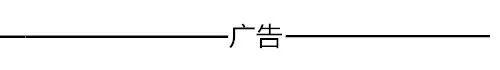 广告